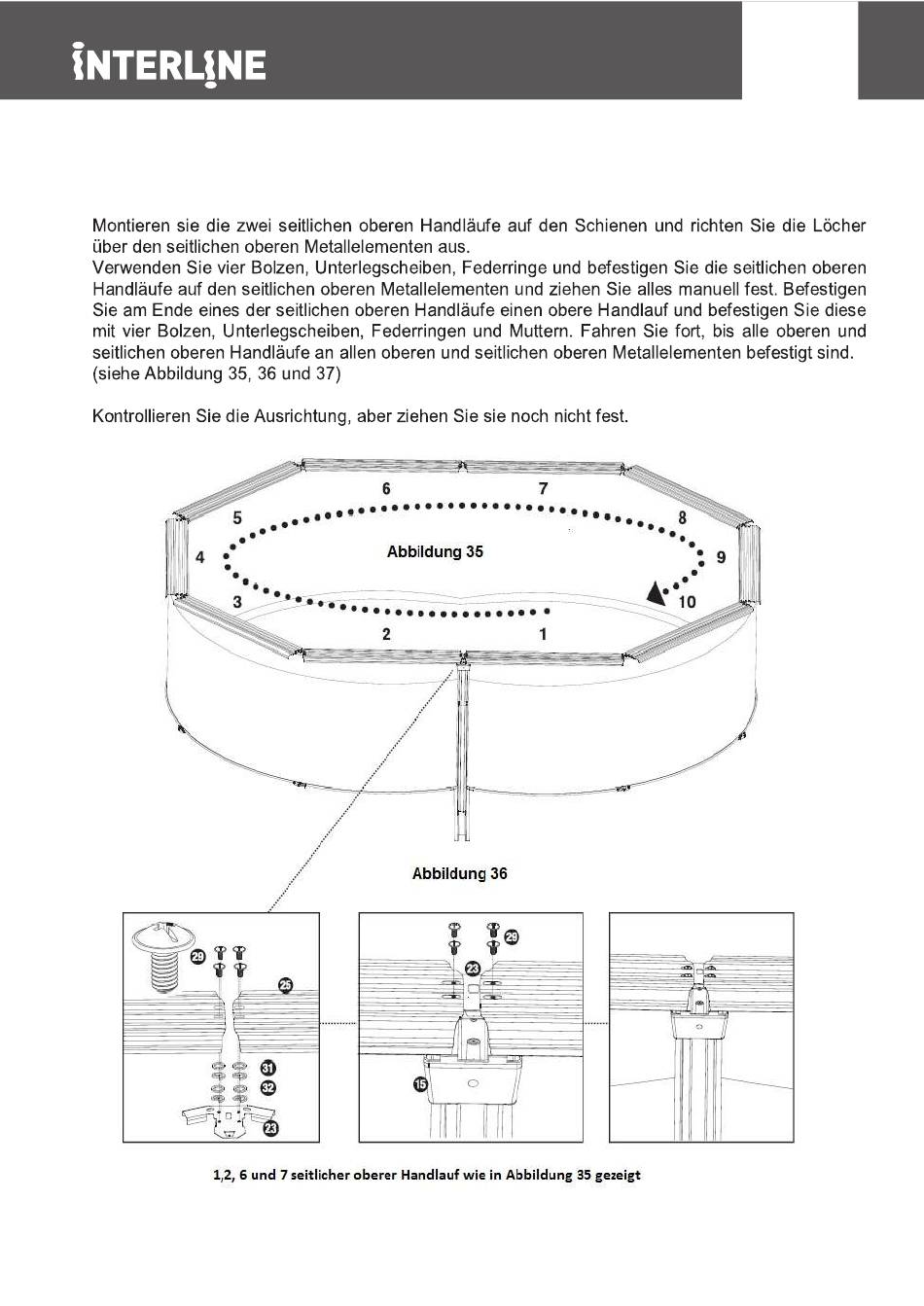 INTERLINE

Montieren sie die zwei seitlichen oberen Handläufe auf den Schienen und richten Sie die Löcher über den seitlichen oberen Metallelementen aus.
Verwenden Sie vier Bolzen, Unterlegscheiben, Federringe und befestigen Sie die seitlichen oberen Handläufe auf den seitlichen oberen Metallelementen und ziehen Sie alles manuell fest. Befestigen Sie am Ende eines der seitlichen oberen Handläufe einen obere Handlauf und befestigen Sie diese mit vier Bolzen, Unterlegscheiben, Federringen und Muttern. Fahren Sie fort, bis alle oberen und seitlichen oberen Handläufe an allen oberen und seitlichen oberen Metallelementen befestigt sind.
(siehe Abbildung 35, 36 und 37)

Kontrollieren Sie die Ausrichtung, aber ziehen Sie sie noch nicht fest.

6 7 5 8 4 Abbildung 35 9 3 10 2 1

Abbildung 36

29 25 31 32 23

29 23 15

1,2, 6 und 7 seitlicher oberer Handlauf wie in Abbildung 35 gezeigt